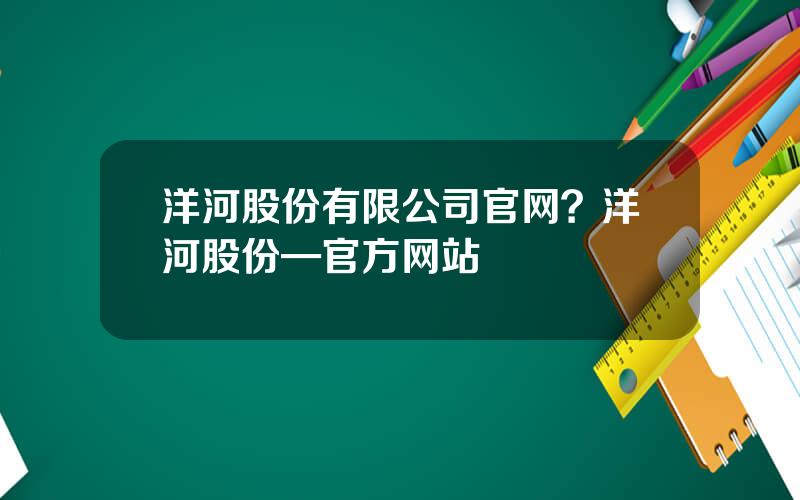 洋河股份有限公司官网？洋河股份—官方网站